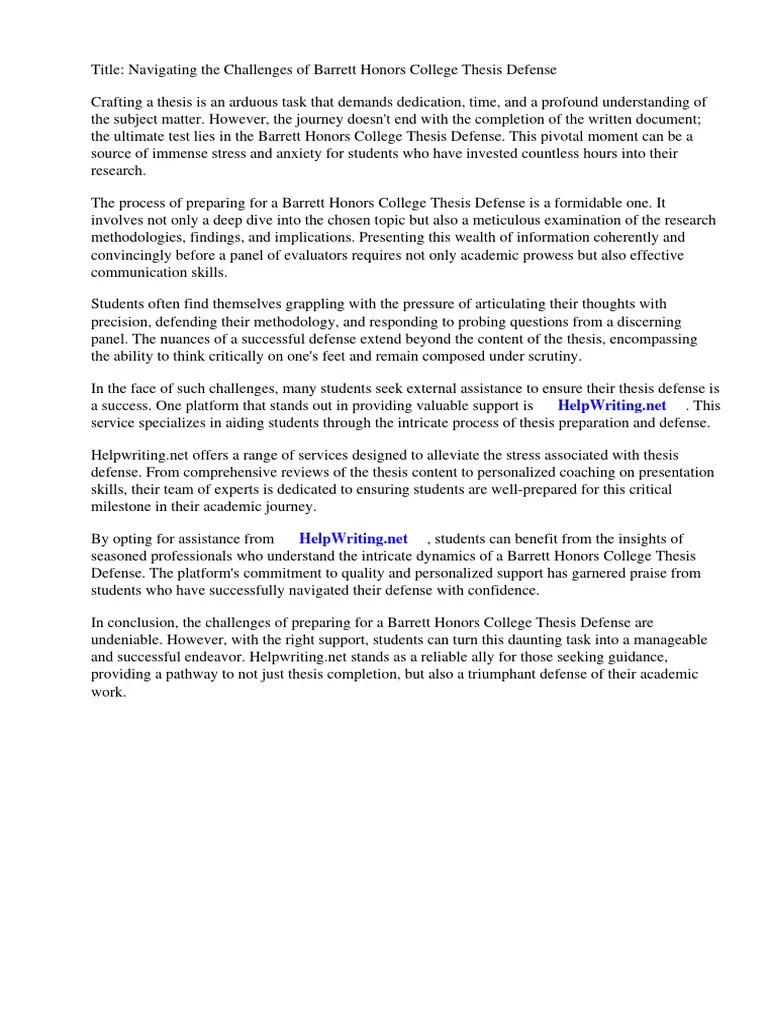 Title: Navigating the Challenges of Barrett Honors College Thesis Defense

Crafting a thesis is an arduous task that demands dedication, time, and a profound understanding of the subject matter. However, the journey doesn't end with the completion of the written document; the ultimate test lies in the Barrett Honors College Thesis Defense. This pivotal moment can be a source of immense stress and anxiety for students who have invested countless hours into their research.

The process of preparing for a Barrett Honors College Thesis Defense is a formidable one. It involves not only a deep dive into the chosen topic but also a meticulous examination of the research methodologies, findings, and implications. Presenting this wealth of information coherently and convincingly before a panel of evaluators requires not only academic prowess but also effective communication skills.

Students often find themselves grappling with the pressure of articulating their thoughts with precision, defending their methodology, and responding to probing questions from a discerning panel. The nuances of a successful defense extend beyond the content of the thesis, encompassing the ability to think critically on one's feet and remain composed under scrutiny.

In the face of such challenges, many students seek external assistance to ensure their thesis defense is a success. One platform that stands out in providing valuable support is HelpWriting.net . This service specializes in aiding students through the intricate process of thesis preparation and defense.

Helpwriting.net offers a range of services designed to alleviate the stress associated with thesis defense. From comprehensive reviews of the thesis content to personalized coaching on presentation skills, their team of experts is dedicated to ensuring students are well-prepared for this critical milestone in their academic journey.

By opting for assistance from HelpWriting.net , students can benefit from the insights of seasoned professionals who understand the intricate dynamics of a Barrett Honors College Thesis Defense. The platform's commitment to quality and personalized support has garnered praise from students who have successfully navigated their defense with confidence.

In conclusion, the challenges of preparing for a Barrett Honors College Thesis Defense are undeniable. However, with the right support, students can turn this daunting task into a manageable and successful endeavor. Helpwriting.net stands as a reliable ally for those seeking guidance, providing a pathway to not just thesis completion, but also a triumphant defense of their academic work.